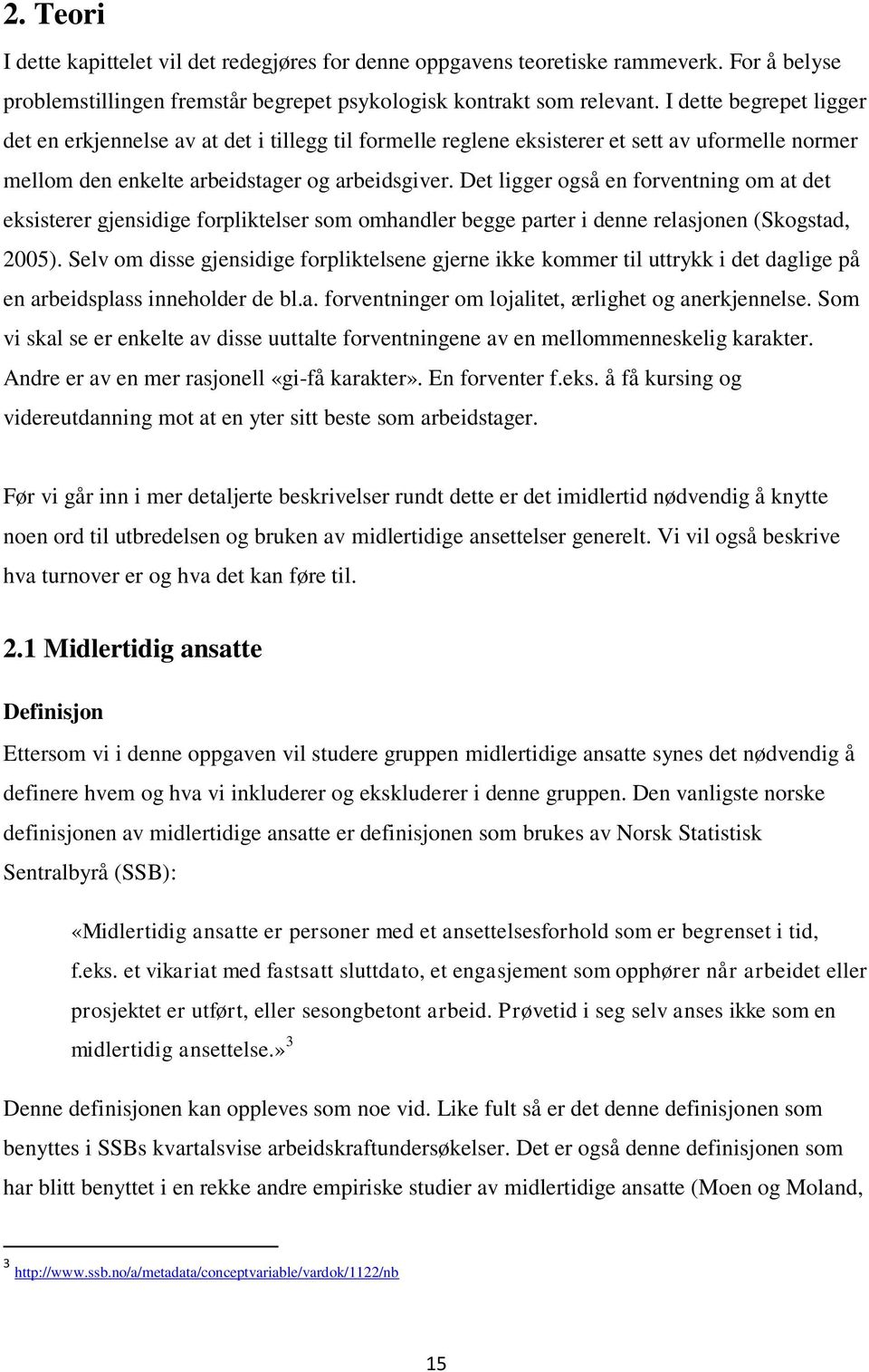 2. Teori

I dette kapittelet vil det redegjøres for denne oppgavens teoretiske rammeverk. For å belyse problemstillingen fremstår begrepet psykologisk kontrakt som relevant. I dette begrepet ligger det en erkjennelse av at det i tillegg til formelle reglene eksisterer et sett av uformelle normer mellom den enkelte arbeidstager og arbeidsgiver. Det ligger også en forventning om at det eksisterer gjensidige forpliktelser som omhandler begge parter i denne relasjonen (Skogstad, 2005). Selv om disse gjensidige forpliktelsene gjerne ikke kommer til uttrykk i det daglige på en arbeidsplass inneholder de bl.a. forventninger om lojalitet, ærlighet og anerkjennelse. Som vi skal se er enkelte av disse uuttalte forventningene av en mellommenneskelig karakter. Andre er av en mer rasjonell «gi-få karakter». En forventer f.eks. å få kursing og videreutdanning mot at en yter sitt beste som arbeidstager.

Før vi går inn i mer detaljerte beskrivelser rundt dette er det imidlertid nødvendig å knytte noen ord til utbredelsen og bruken av midlertidige ansettelser generelt. Vi vil også beskrive hva turnover er og hva det kan føre til.

2.1 Midlertidig ansatte

Definisjon

Ettersom vi i denne oppgaven vil studere gruppen midlertidige ansatte synes det nødvendig å definere hvem og hva vi inkluderer og ekskluderer i denne gruppen. Den vanligste norske definisjonen av midlertidige ansatte er definisjonen som brukes av Norsk Statistisk Sentralbyrå (SSB):

«Midlertidig ansatte er personer med et ansettelsesforhold som er begrenset i tid, f.eks. et vikariat med fastsatt sluttdato, et engasjement som opphører når arbeidet eller prosjektet er utført, eller sesongbetont arbeid. Prøvetid i seg selv anses ikke som en midlertidig ansettelse.»$^3$

Denne definisjonen kan oppleves som noe vid. Like fult så er det denne definisjonen som benyttes i SSBs kvartalsvise arbeidskraftundersøkelser. Det er også denne definisjonen som har blitt benyttet i en rekke andre empiriske studier av midlertidige ansatte (Moen og Moland,

$^3$ http://www.ssb.no/a/metadata/conceptvariable/vardok/1122/nb

15